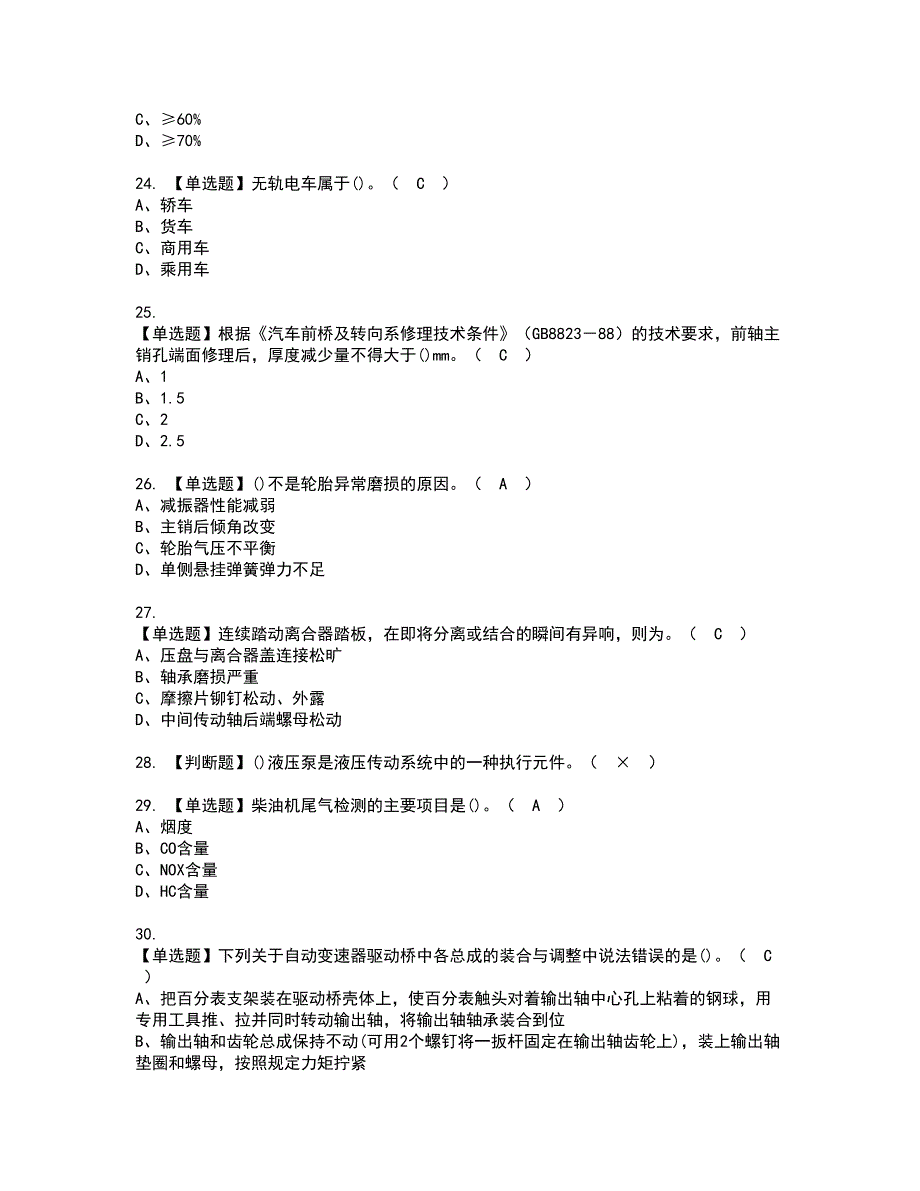 C、≥60%
D、≥70%

24. 【单选题】无轨电车属于()。（ C ）
A、轿车
B、货车
C、商用车
D、乘用车

25.
【单选题】根据《汽车前桥及转向系修理技术条件》（GB8823－88）的技术要求，前轴主销孔端面修理后，厚度减少量不得大于()mm。（ C ）
A、1
B、1.5
C、2
D、2.5

26. 【单选题】()不是轮胎异常磨损的原因。（ A ）
A、减振器性能减弱
B、主销后倾角改变
C、轮胎气压不平衡
D、单侧悬挂弹簧弹力不足

27.
【单选题】连续踏动离合器踏板，在即将分离或结合的瞬间有异响，则为。（ C ）
A、压盘与离合器盖连接松旷
B、轴承磨损严重
C、摩擦片铆钉松动、外露
D、中间传动轴后端螺母松动

28. 【判断题】()液压泵是液压传动系统中的一种执行元件。（ × ）

29. 【单选题】柴油机尾气检测的主要项目是()。（ A ）
A、烟度
B、CO含量
C、NOX含量
D、HC含量

30.
【单选题】下列关于自动变速器驱动桥中各总成的装合与调整中说法错误的是()。（ C ）
A、把百分表支架装在驱动桥壳体上，使百分表触头对着输出轴中心孔上粘着的钢球，用专用工具推、拉并同时转动输出轴，将输出轴轴承装合到位
B、输出轴和齿轮总成保持不动(可用2个螺钉将一扳杆固定在输出轴齿轮上)，装上输出轴垫圈和螺母，按照规定力矩拧紧